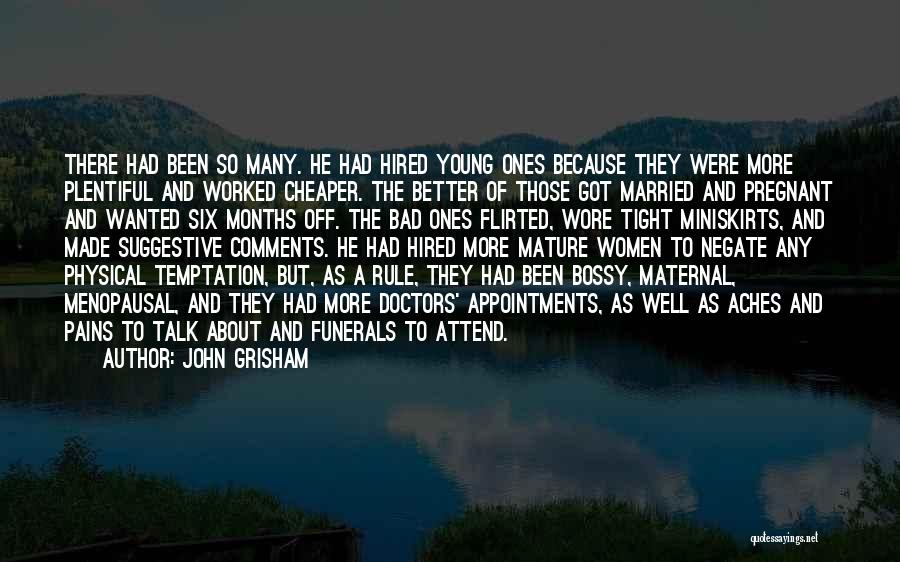 THERE HAD BEEN SO MANY. HE HAD HIRED YOUNG ONES BECAUSE THEY WERE MORE PLENTIFUL AND WORKED CHEAPER. THE BETTER OF THOSE GOT MARRIED AND PREGNANT AND WANTED SIX MONTHS OFF. THE BAD ONES FLIRTED, WORE TIGHT MINISKIRTS, AND MADE SUGGESTIVE COMMENTS. HE HAD HIRED MORE MATURE WOMEN TO NEGATE ANY PHYSICAL TEMPTATION, BUT, AS A RULE, THEY HAD BEEN BOSSY, MATERNAL, MENOPAUSAL, AND THEY HAD MORE DOCTORS' APPOINTMENTS, AS WELL AS ACHES AND PAINS TO TALK ABOUT AND FUNERALS TO ATTEND.

AUTHOR: JOHN GRISHAM

quotessayings.net